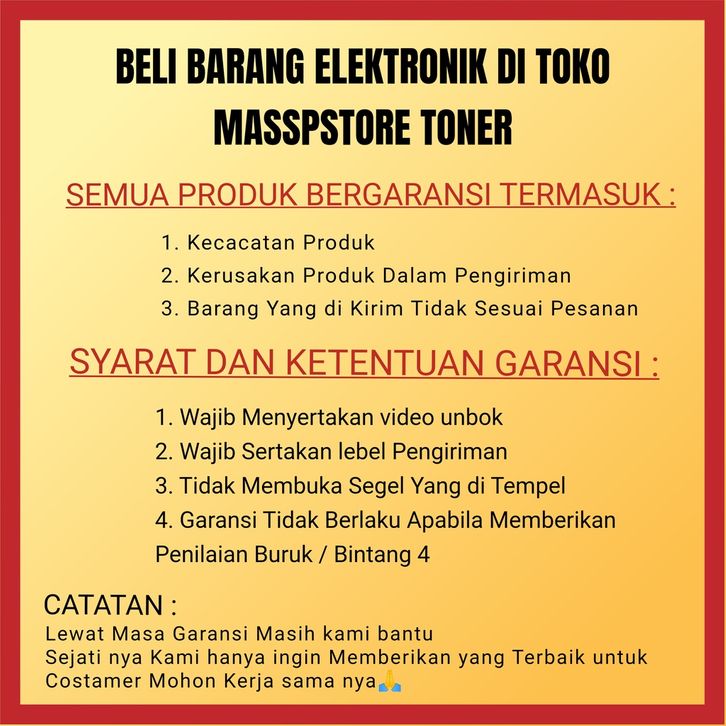 BELI BARANG ELEKTRONIK DI TOKO MASSPSTORE TONER

SEMUA PRODUK BERGARANSI TERMASUK :

1. Kecacatan Produk
2. Kerusakan Produk Dalam Pengiriman
3. Barang Yang di Kirim Tidak Sesuai Pesanan

SYARAT DAN KETENTUAN GARANSI :

1. Wajib Menyertakan video unbok
2. Wajib Sertakan lebel Pengiriman
3. Tidak Membuka Segel Yang di Tempel
4. Garansi Tidak Berlaku Apabila Memberikan Penilaian Buruk / Bintang 4

CATATAN :
Lewat Masa Garansi Masih kami bantu
Sejati nya Kami hanya ingin Memberikan yang Terbaik untuk Costamer Mohon Kerja sama nya🙏